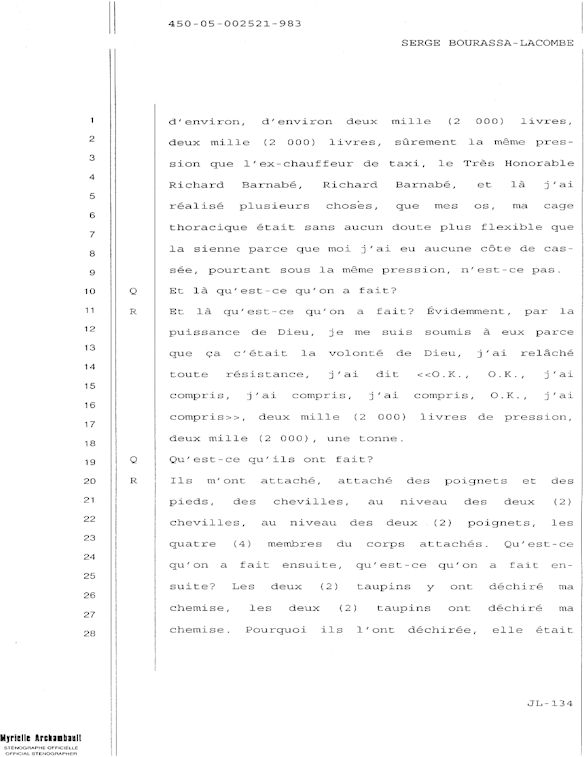 450-05-002521-983

SERGE BOURASSA-LACOMBE

1 d'environ, d'environ deux mille (2 000) livres,
2 deux mille (2 000) livres, sûrement la même pres-
3 sion que l'ex-chauffeur de taxi, le Très Honorable
4 Richard Barnabé, Richard Barnabé, et là j'ai
5 réalisé plusieurs choses, que mes os, ma cage
6 thoracique était sans aucun doute plus flexible que
7 la sienne parce que moi j'ai eu aucune côte de cas-
8 sée, pourtant sous la même pression, n'est-ce pas.
9
10 Q Et là qu'est-ce qu'on a fait?
11 R Et là qu'est-ce qu'on a fait? Évidemment, par la
12 puissance de Dieu, je me suis soumis à eux parce
13 que ça c'était la volonté de Dieu, j'ai relâché
14 toute résistance, j'ai dit <<O.K., O.K., j'ai
15 compris, j'ai compris, j'ai compris, O.K., j'ai
16 compris>>, deux mille (2 000) livres de pression,
17 deux mille (2 000), une tonne.
18
19 Q Qu'est-ce qu'ils ont fait?
20 R Ils m'ont attaché, attaché des poignets et des
21 pieds, des chevilles, au niveau des deux (2)
22 chevilles, au niveau des deux (2) poignets, les
23 quatre (4) membres du corps attachés. Qu'est-ce
24 qu'on a fait ensuite, qu'est-ce qu'on a fait en-
25 suite? Les deux (2) taupins y ont déchiré ma
26 chemise, les deux (2) taupins ont déchiré ma
27 chemise. Pourquoi ils l'ont déchirée, elle était
28

JL-134

Myrielle Archambault
STÉNOGRAPHE OFFICIELLE
OFFICIAL STENOGRAPHER